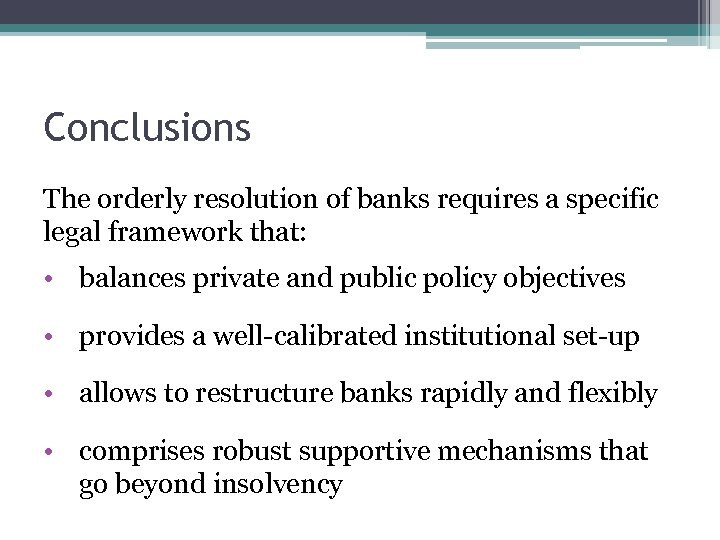 Conclusions

The orderly resolution of banks requires a specific legal framework that:

• balances private and public policy objectives

• provides a well-calibrated institutional set-up

• allows to restructure banks rapidly and flexibly

• comprises robust supportive mechanisms that go beyond insolvency